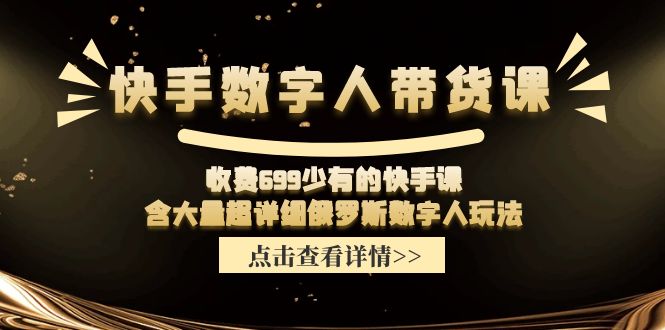 快手数字人带货课

收费699少有的快手课
含大量超详细俄罗斯数字人玩法

点击查看详情>>